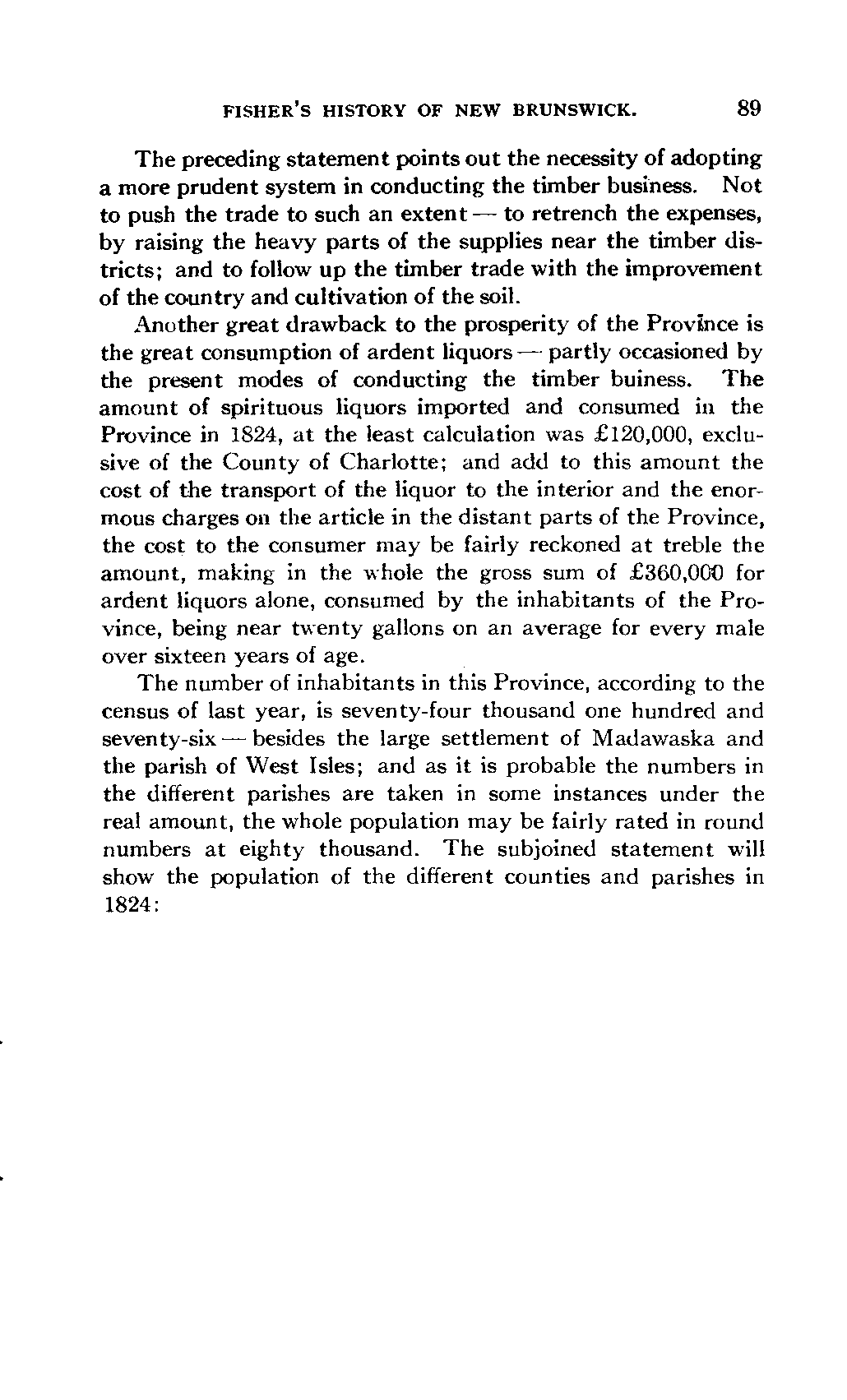 FISHER'S HISTORY OF NEW BRUNSWICK. 89

The preceding statement points out the necessity of adopting a more prudent system in conducting the timber business. Not to push the trade to such an extent — to retrench the expenses, by raising the heavy parts of the supplies near the timber districts; and to follow up the timber trade with the improvement of the country and cultivation of the soil.

Another great drawback to the prosperity of the Province is the great consumption of ardent liquors — partly occasioned by the present modes of conducting the timber buiness. The amount of spirituous liquors imported and consumed in the Province in 1824, at the least calculation was £120,000, exclusive of the County of Charlotte; and add to this amount the cost of the transport of the liquor to the interior and the enormous charges on the article in the distant parts of the Province, the cost to the consumer may be fairly reckoned at treble the amount, making in the whole the gross sum of £360,000 for ardent liquors alone, consumed by the inhabitants of the Province, being near twenty gallons on an average for every male over sixteen years of age.

The number of inhabitants in this Province, according to the census of last year, is seventy-four thousand one hundred and seventy-six — besides the large settlement of Madawaska and the parish of West Isles; and as it is probable the numbers in the different parishes are taken in some instances under the real amount, the whole population may be fairly rated in round numbers at eighty thousand. The subjoined statement will show the population of the different counties and parishes in 1824: